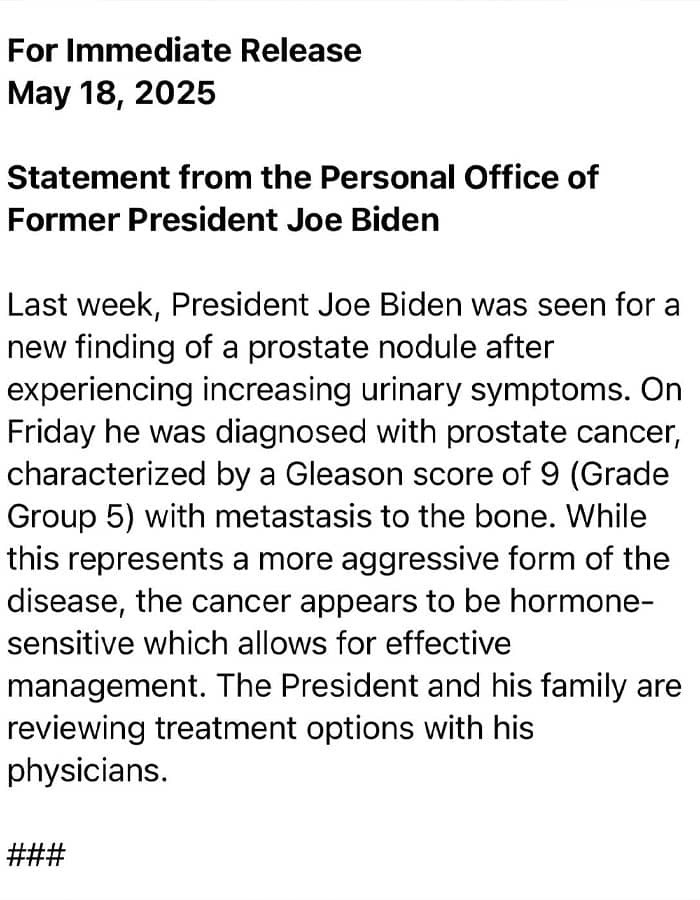 For Immediate Release
May 18, 2025

Statement from the Personal Office of Former President Joe Biden

Last week, President Joe Biden was seen for a new finding of a prostate nodule after experiencing increasing urinary symptoms. On Friday he was diagnosed with prostate cancer, characterized by a Gleason score of 9 (Grade Group 5) with metastasis to the bone. While this represents a more aggressive form of the disease, the cancer appears to be hormone-sensitive which allows for effective management. The President and his family are reviewing treatment options with his physicians.

###